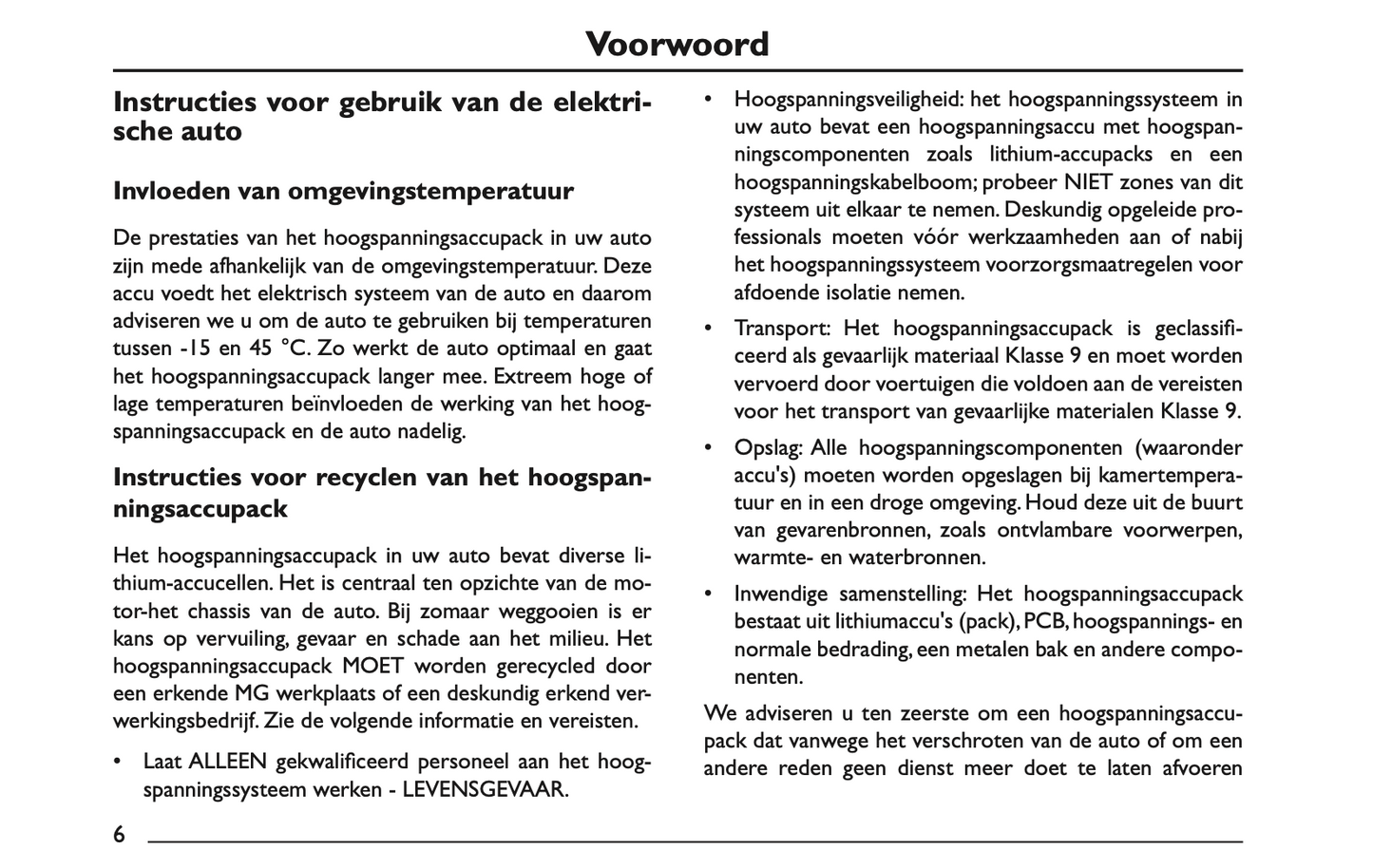 Voorwoord

Instructies voor gebruik van de elektrische auto

Invloeden van omgevingstemperatuur

De prestaties van het hoogspanningsaccupack in uw auto zijn mede afhankelijk van de omgevingstemperatuur. Deze accu voedt het elektrisch systeem van de auto en daarom adviseren we u om de auto te gebruiken bij temperaturen tussen -15 en 45 °C. Zo werkt de auto optimaal en gaat het hoogspanningsaccupack langer mee. Extreem hoge of lage temperaturen beïnvloeden de werking van het hoogspanningsaccupack en de auto nadelig.

Instructies voor recyclen van het hoogspanningsaccupack

Het hoogspanningsaccupack in uw auto bevat diverse lithium-accucellen. Het is centraal ten opzichte van de motor-het chassis van de auto. Bij zomaar weggooien is er kans op vervuiling, gevaar en schade aan het milieu. Het hoogspanningsaccupack MOET worden gerecycled door een erkende MG werkplaats of een deskundig erkend verwerkingsbedrijf. Zie de volgende informatie en vereisten.

• Laat ALLEEN gekwalificeerd personeel aan het hoogspanningssysteem werken - LEVENSGEVAAR.

• Hoogspanningsveiligheid: het hoogspanningssysteem in uw auto bevat een hoogspanningsaccu met hoogspanningscomponenten zoals lithium-accupacks en een hoogspanningskabelboom; probeer NIET zones van dit systeem uit elkaar te nemen. Deskundig opgeleide professionals moeten vóór werkzaamheden aan of nabij het hoogspanningssysteem voorzorgsmaatregelen voor afdoende isolatie nemen.

• Transport: Het hoogspanningsaccupack is geclassificeerd als gevaarlijk materiaal Klasse 9 en moet worden vervoerd door voertuigen die voldoen aan de vereisten voor het transport van gevaarlijke materialen Klasse 9.

• Opslag: Alle hoogspanningscomponenten (waaronder accu's) moeten worden opgeslagen bij kamertemperatuur en in een droge omgeving. Houd deze uit de buurt van gevarenbronnen, zoals ontvlambare voorwerpen, warmte- en waterbronnen.

• Inwendige samenstelling: Het hoogspanningsaccupack bestaat uit lithiumaccu's (pack), PCB, hoogspannings- en normale bedrading, een metalen bak en andere componenten.

We adviseren u ten zeerste om een hoogspanningsaccupack dat vanwege het verschroten van de auto of om een andere reden geen dienst meer doet te laten afvoeren

6